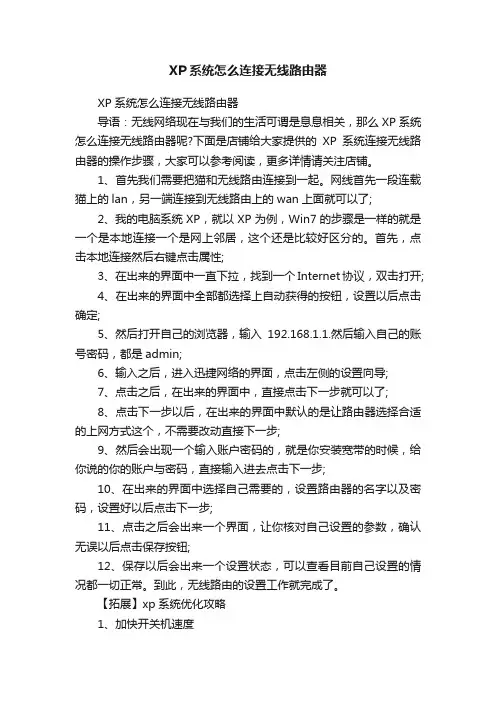 XP系统怎么连接无线路由器

XP 系统怎么连接无线路由器

导语：无线网络现在与我们的生活可谓是息息相关，那么 XP 系统怎么连接无线路由器呢?下面是店铺给大家提供的 XP 系统连接无线路由器的操作步骤，大家可以参考阅读，更多详情请关注店铺。

1、首先我们需要把猫和无线路由连接到一起。网线首先一段连载猫上的 lan，另一端连接到无线路由上的 wan 上面就可以了;

2、我的电脑系统 XP，就以 XP 为例，Win7 的步骤是一样的就是一个是本地连接一个是网上邻居，这个还是比较好区分的。首先，点击本地连接然后右键点击属性;

3、在出来的界面中一直下拉，找到一个 Internet 协议，双击打开;

4、在出来的界面中全部都选择上自动获得的按钮，设置以后点击确定;

5、然后打开自己的浏览器，输入 192.168.1.1.然后输入自己的账号密码，都是 admin;

6、输入之后，进入迅捷网络的界面，点击左侧的设置向导;

7、点击之后，在出来的界面中，直接点击下一步就可以了;

8、点击下一步以后，在出来的界面中默认的是让路由器选择合适的上网方式这个，不需要改动直接下一步;

9、然后会出现一个输入账户密码的，就是你安装宽带的时候，给你说的你的账户与密码，直接输入进去点击下一步;

10、在出来的界面中选择自己需要的，设置路由器的名字以及密码，设置好以后点击下一步;

11、点击之后会出来一个界面，让你核对自己设置的参数，确认无误以后点击保存按钮;

12、保存以后会出来一个设置状态，可以查看目前自己设置的情况都一切正常。到此，无线路由的设置工作就完成了。

【拓展】xp 系统优化攻略

1、加快开关机速度